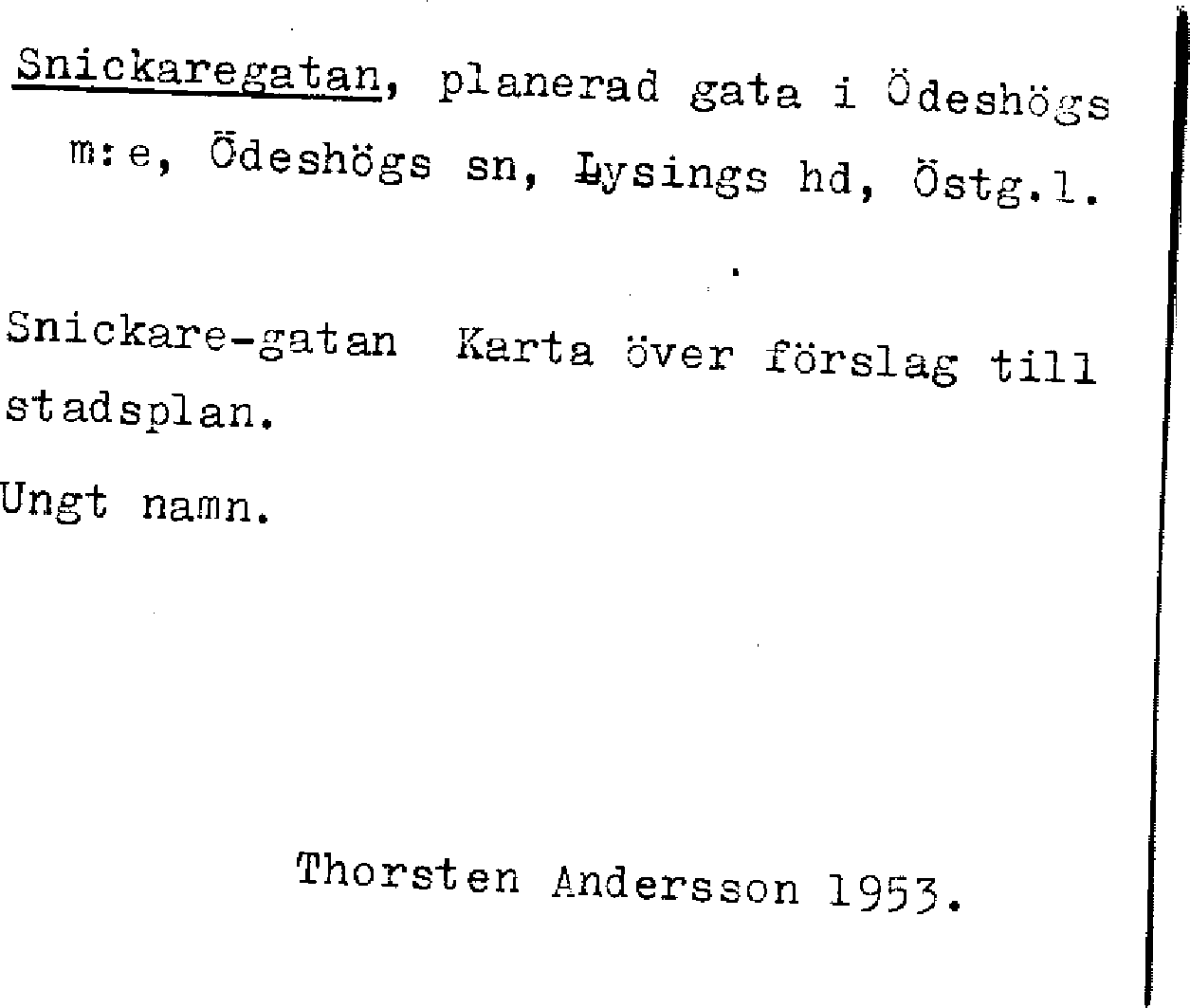 Snickaregatan, planerad gata i Ödeshögs m:e, Ödeshögs sn, Lysings hd, Östg.l.

Snickare-gatan Karta över förslag till stadsplan.

Ungt namn.

Thorsten Andersson 1953.